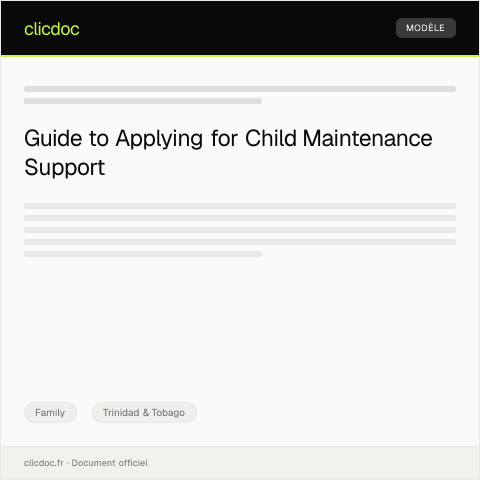 clicdoc

MODÈLE

Guide to Applying for Child Maintenance Support

Family

Trinidad & Tobago

clicdoc.fr · Document officiel